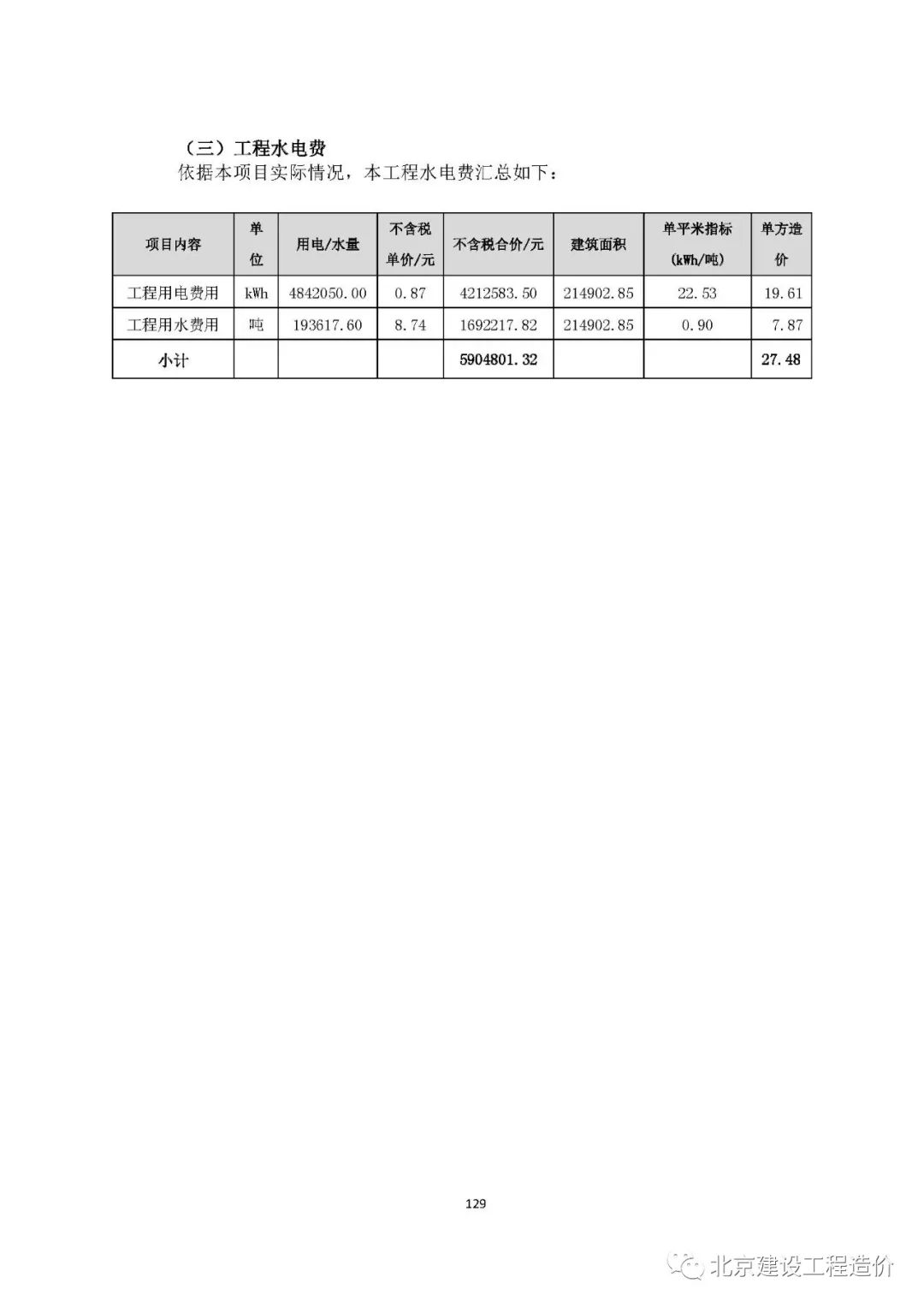 （三）工程水电费

依据本项目实际情况，本工程水电费汇总如下：

| 项目内容 | 单位 | 用电/水量 | 不含税单价/元 | 不含税合价/元 | 建筑面积 | 单平米指标(kWh/吨) | 单方造价 |
|---|---|---|---|---|---|---|---|
| 工程用电费用 | kWh | 4842050.00 | 0.87 | 4212583.50 | 214902.85 | 22.53 | 19.61 |
| 工程用水费用 | 吨 | 193617.60 | 8.74 | 1692217.82 | 214902.85 | 0.90 | 7.87 |
| 小计 |  |  |  | 5904801.32 |  |  | 27.48 |

129

北京建设工程造价